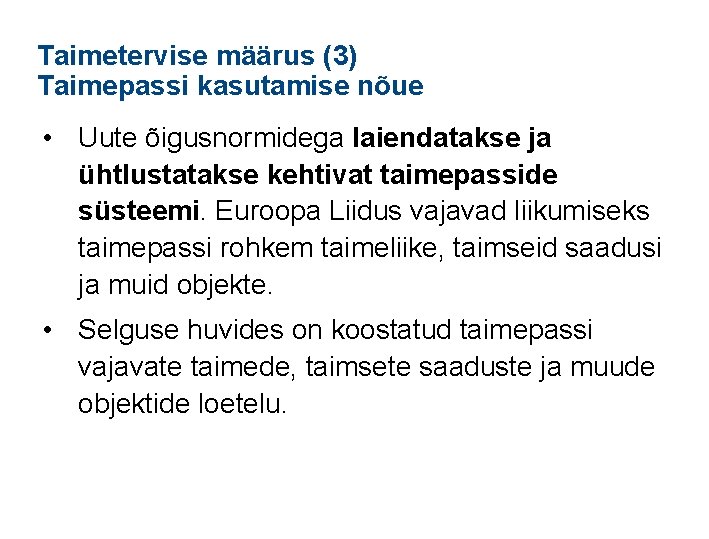 Taimetervise määrus (3)
Taimepassi kasutamise nõue

• Uute õigusnormidega laiendatakse ja ühtlustatakse kehtivat taimepasside süsteemi. Euroopa Liidus vajavad liikumiseks taimepassi rohkem taimeliike, taimseid saadusi ja muid objekte.

• Selguse huvides on koostatud taimepassi vajavate taimede, taimsete saaduste ja muude objektide loetelu.